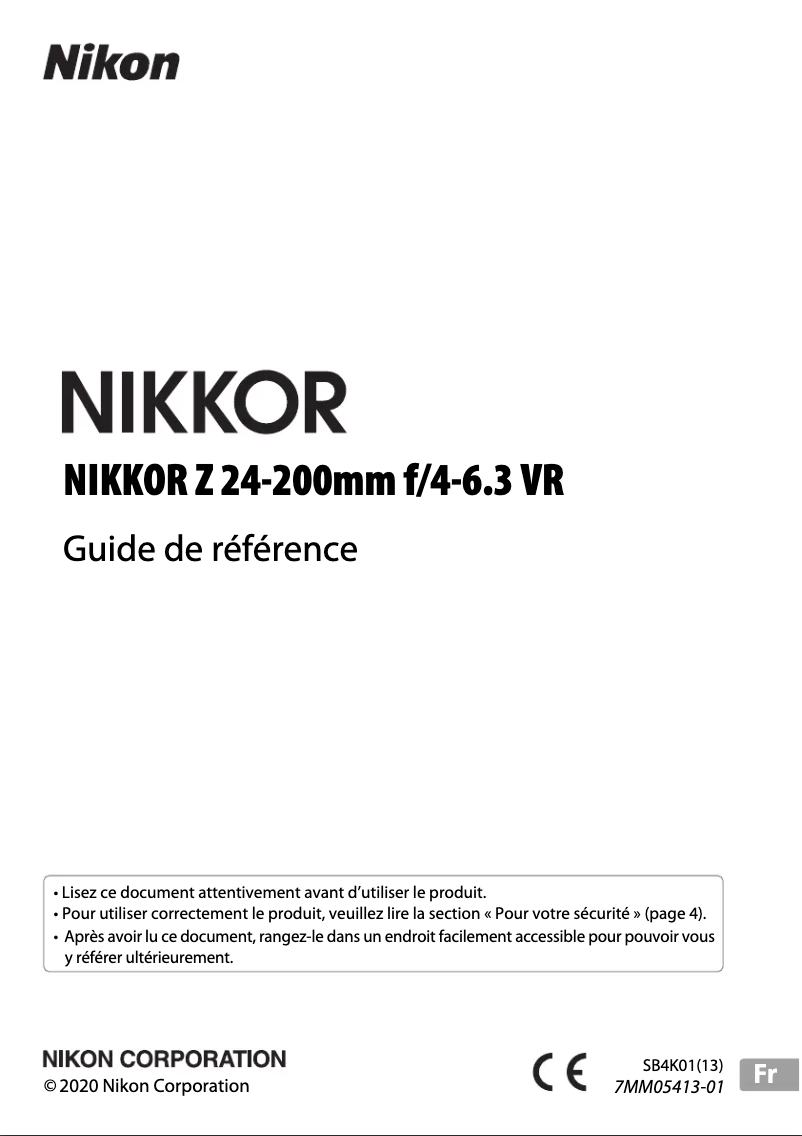 Nikon

NIKKOR

NIKKOR Z 24-200mm f/4-6.3 VR

Guide de référence

• Lisez ce document attentivement avant d'utiliser le produit.
• Pour utiliser correctement le produit, veuillez lire la section « Pour votre sécurité » (page 4).
• Après avoir lu ce document, rangez-le dans un endroit facilement accessible pour pouvoir vous y référer ultérieurement.

NIKON CORPORATION
© 2020 Nikon Corporation

CE

SB4K01(13)
7MM05413-01

Fr